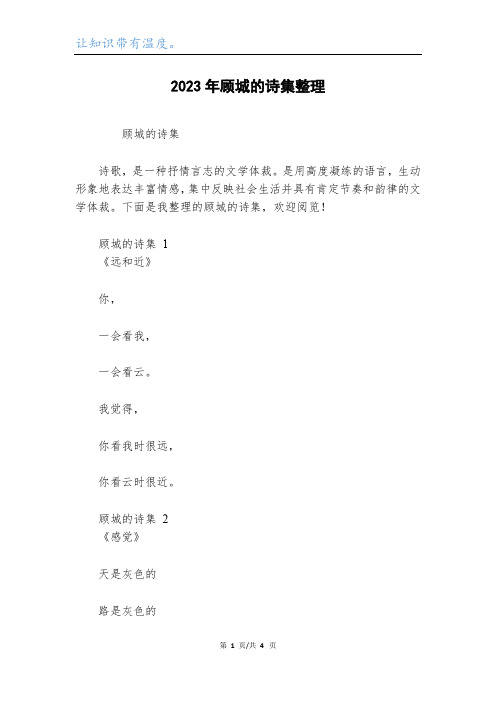 让知识带有温度。

2023年顾城的诗集整理

顾城的诗集

诗歌，是一种抒情言志的文学体裁。是用高度凝练的语言，生动形象地表达丰富情感，集中反映社会生活并具有肯定节奏和韵律的文学体裁。下面是我整理的顾城的诗集，欢迎阅览！

顾城的诗集 1
《远和近》

你，

一会看我，

一会看云。

我觉得，

你看我时很远，

你看云时很近。

顾城的诗集 2
《感觉》

天是灰色的

路是灰色的

第 1 页/共 4 页